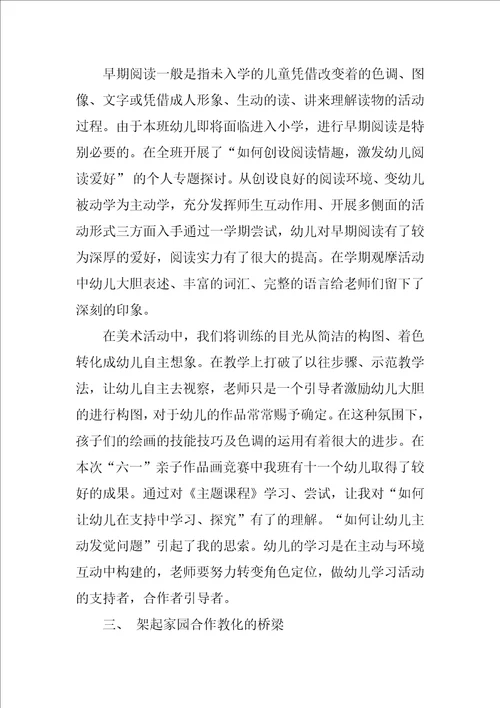 早期阅读一般是指未入学的儿童凭借改变着的色调、图像、文字或凭借成人形象、生动的读、讲来理解读物的活动过程。由于本班幼儿即将面临进入小学，进行早期阅读是特别必要的。在全班开展了“如何创设阅读情趣，激发幼儿阅读爱好”的个人专题探讨。从创设良好的阅读环境、变幼儿被动学为主动学，充分发挥师生互动作用、开展多侧面的活动形式三方面入手通过一学期尝试，幼儿对早期阅读有了较为深厚的爱好，阅读实力有了很大的提高。在学期观摩活动中幼儿大胆表述、丰富的词汇、完整的语言给老师们留下了深刻的印象。

在美术活动中，我们将训练的目光从简洁的构图、着色转化成幼儿自主想象。在教学上打破了以往步骤、示范教学法，让幼儿自主去视察，老师只是一个引导者激励幼儿大胆的进行构图，对于幼儿的作品常常赐予确定。在这种氛围下，孩子们的绘画的技能技巧及色调的运用有着很大的进步。在本次“六一”亲子作品画竞赛中我班有十一个幼儿取得了较好的成果。通过对《主题课程》学习、尝试，让我对“如何让幼儿在支持中学习、探究”有了的理解。“如何让幼儿主动发觉问题”引起了我的思索。幼儿的学习是在主动与环境互动中构建的，老师要努力转变角色定位，做幼儿学习活动的支持者，合作者引导者。

三、 架起家园合作教化的桥梁